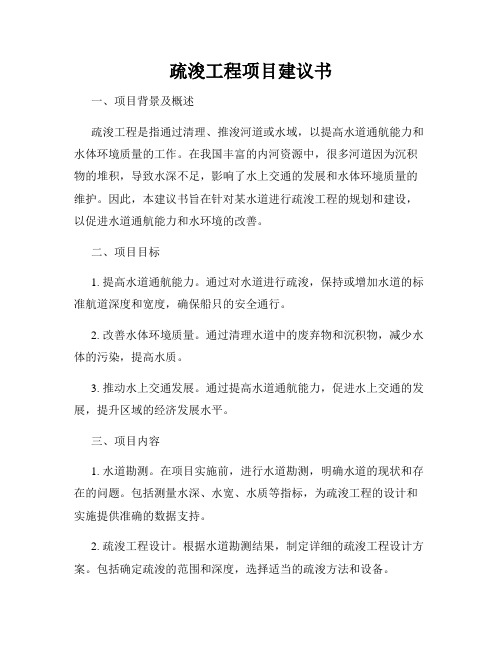 疏浚工程项目建议书

一、项目背景及概述

疏浚工程是指通过清理、推浚河道或水域，以提高水道通航能力和水体环境质量的工作。在我国丰富的内河资源中，很多河道因为沉积物的堆积，导致水深不足，影响了水上交通的发展和水体环境质量的维护。因此，本建议书旨在针对某水道进行疏浚工程的规划和建设，以促进水道通航能力和水环境的改善。

二、项目目标

1. 提高水道通航能力。通过对水道进行疏浚，保持或增加水道的标准航道深度和宽度，确保船只的安全通行。

2. 改善水体环境质量。通过清理水道中的废弃物和沉积物，减少水体的污染，提高水质。

3. 推动水上交通发展。通过提高水道通航能力，促进水上交通的发展，提升区域的经济发展水平。

三、项目内容

1. 水道勘测。在项目实施前，进行水道勘测，明确水道的现状和存在的问题。包括测量水深、水宽、水质等指标，为疏浚工程的设计和实施提供准确的数据支持。

2. 疏浚工程设计。根据水道勘测结果，制定详细的疏浚工程设计方案。包括确定疏浚的范围和深度，选择适当的疏浚方法和设备。